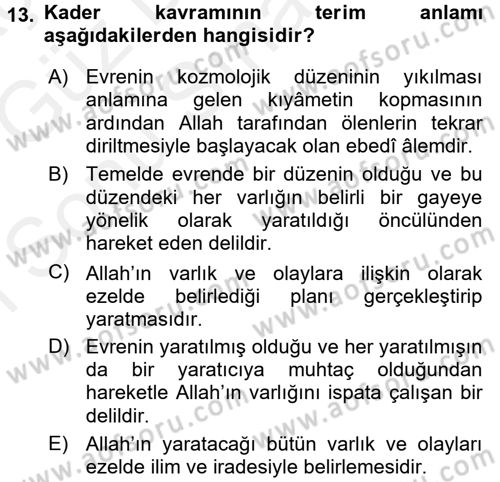 13. Kader kavramının terim anlamı aşağıdakilerden hangisidir?

A) Evrenin kozmolojik düzeninin yıkılması anlamına gelen kıyâmetin kopmasının ardından Allah tarafından ölenlerin tekrar diriltmesiyle başlayacak olan ebedî âlemdir.

B) Temelde evrende bir düzenin olduğu ve bu düzendeki her varlığın belirli bir gayeye yönelik olarak yaratıldığı öncülünden hareket eden delildir.

C) Allah'ın varlık ve olaylara ilişkin olarak ezelde belirlediği planı gerçekleştirip yaratmasıdır.

D) Evrenin yaratılmış olduğu ve her yaratılmışın da bir yaratıcıya muhtaç olduğundan hareketle Allah'ın varlığını ispata çalışan bir delildir.

E) Allah'ın yaratacağı bütün varlık ve olayları ezelde ilim ve iradesiyle belirlemesidir.

www.aofsoru.com